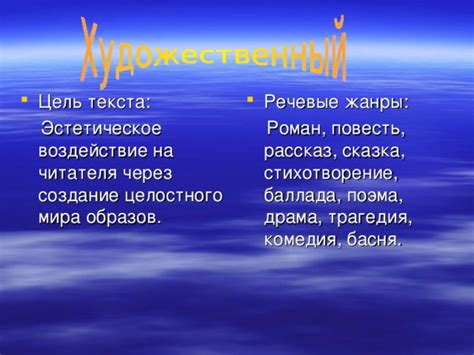 Художественный

Цель текста:

Эстетическое воздействие на читателя через создание целостного мира образов.

Речевые жанры:

Роман, повесть, рассказ, сказка, стихотворение, баллада, поэма, драма, трагедия, комедия, басня.